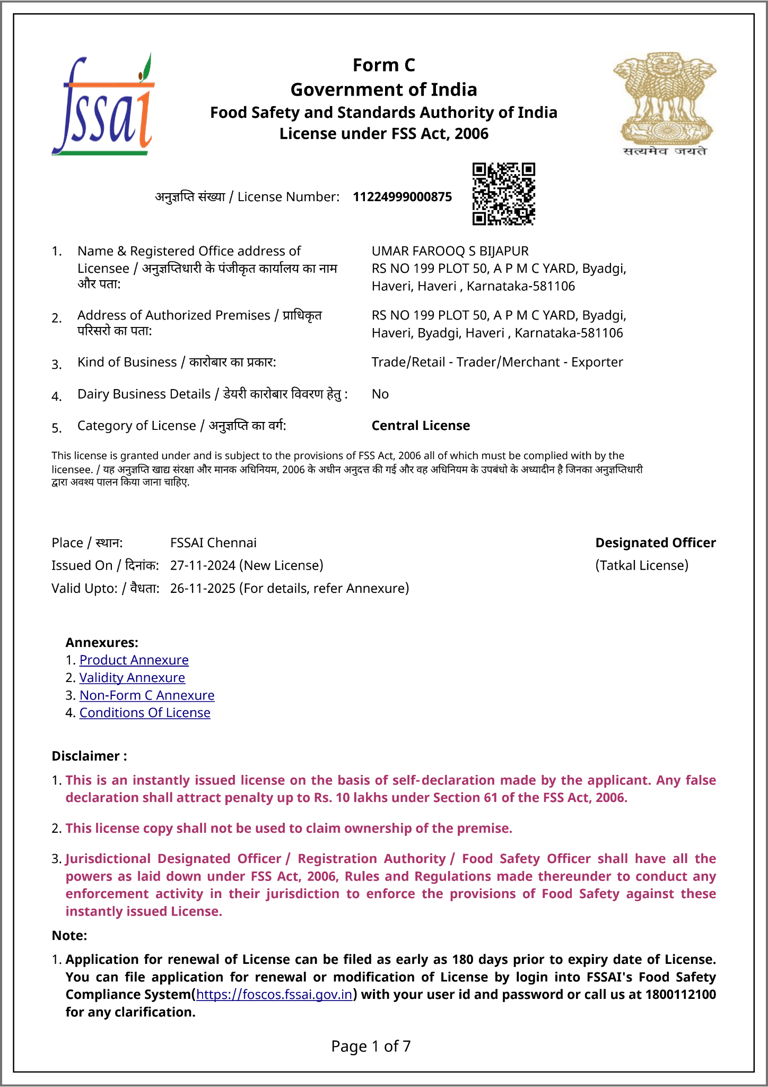 fssai

Form C
Government of India
Food Safety and Standards Authority of India
License under FSS Act, 2006

सत्यमेव जयते

अनुज्ञप्ति संख्या / License Number: 11224999000875

1. Name & Registered Office address of Licensee / अनुज्ञप्तिधारी के पंजीकृत कार्यालय का नाम और पता: UMAR FAROOQ S BIJAPUR RS NO 199 PLOT 50, A P M C YARD, Byadgi, Haveri, Haveri , Karnataka-581106

2. Address of Authorized Premises / प्राधिकृत परिसरो का पता: RS NO 199 PLOT 50, A P M C YARD, Byadgi, Haveri, Byadgi, Haveri , Karnataka-581106

3. Kind of Business / कारोबार का प्रकार: Trade/Retail - Trader/Merchant - Exporter

4. Dairy Business Details / डेयरी कारोबार विवरण हेतु : No

5. Category of License / अनुज्ञप्ति का वर्ग: Central License

This license is granted under and is subject to the provisions of FSS Act, 2006 all of which must be complied with by the licensee. / यह अनुज्ञप्ति खाद्य संरक्षा और मानक अधिनियम, 2006 के अधीन अनुदत्त की गई और वह अधिनियम के उपबंधो के अध्यादीन है जिनका अनुज्ञप्तिधारी द्वारा अवश्य पालन किया जाना चाहिए.

Place / स्थान: FSSAI Chennai
Issued On / दिनांक: 27-11-2024 (New License)
Valid Upto: / वैधता: 26-11-2025 (For details, refer Annexure)

Designated Officer
(Tatkal License)

Annexures:
1. Product Annexure
2. Validity Annexure
3. Non-Form C Annexure
4. Conditions Of License

Disclaimer :
1. This is an instantly issued license on the basis of self-declaration made by the applicant. Any false declaration shall attract penalty up to Rs. 10 lakhs under Section 61 of the FSS Act, 2006.

2. This license copy shall not be used to claim ownership of the premise.

3. Jurisdictional Designated Officer / Registration Authority / Food Safety Officer shall have all the powers as laid down under FSS Act, 2006, Rules and Regulations made thereunder to conduct any enforcement activity in their jurisdiction to enforce the provisions of Food Safety against these instantly issued License.

Note:
1. Application for renewal of License can be filed as early as 180 days prior to expiry date of License. You can file application for renewal or modification of License by login into FSSAI's Food Safety Compliance System(https://foscos.fssai.gov.in) with your user id and password or call us at 1800112100 for any clarification.

Page 1 of 7